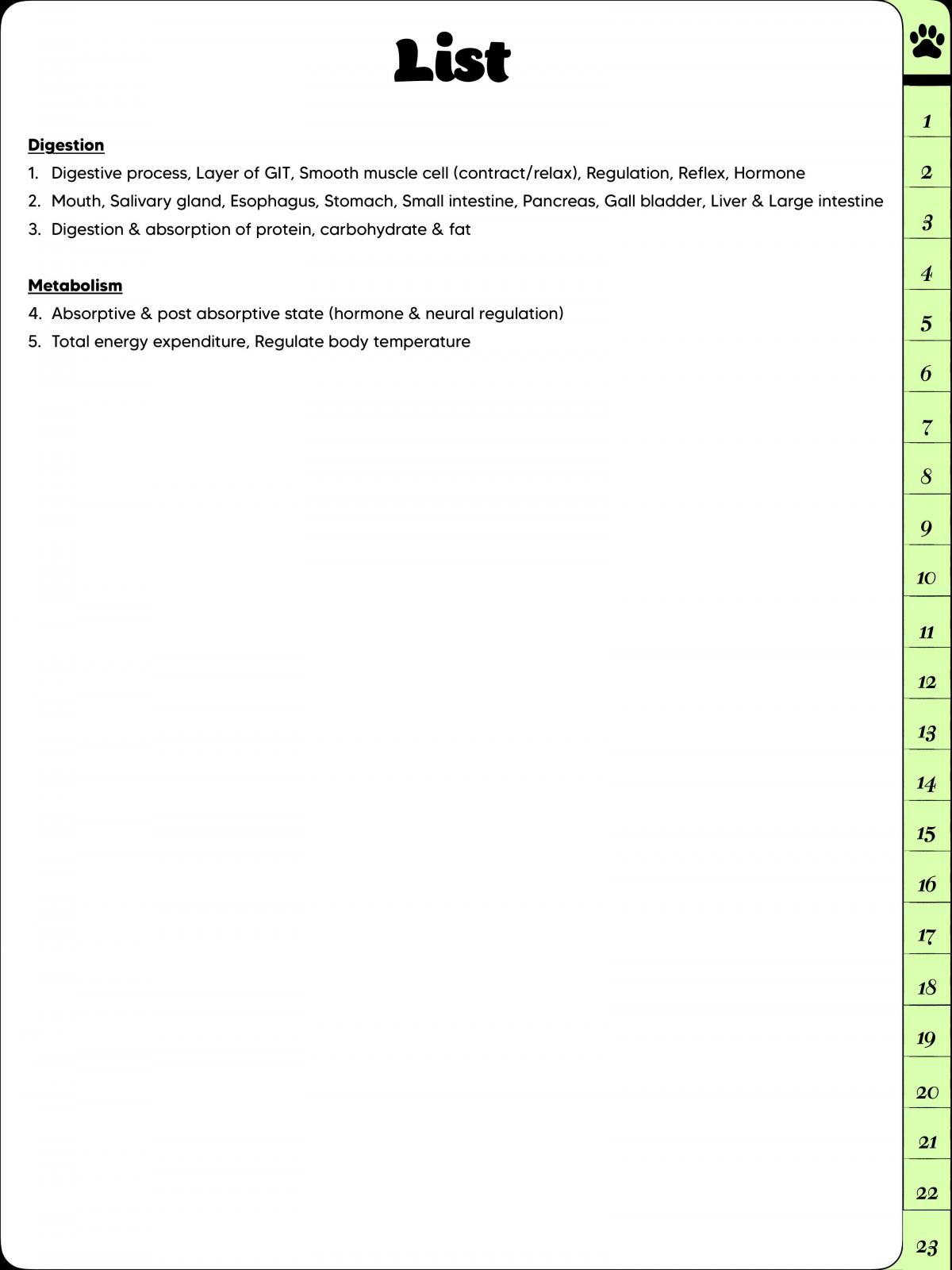 List

Digestion
1. Digestive process, Layer of GIT, Smooth muscle cell (contract/relax), Regulation, Reflex, Hormone
2. Mouth, Salivary gland, Esophagus, Stomach, Small intestine, Pancreas, Gall bladder, Liver & Large intestine
3. Digestion & absorption of protein, carbohydrate & fat

Metabolism
4. Absorptive & post absorptive state (hormone & neural regulation)
5. Total energy expenditure, Regulate body temperature

1
2
3
4
5
6
7
8
9
10
11
12
13
14
15
16
17
18
19
20
21
22
23